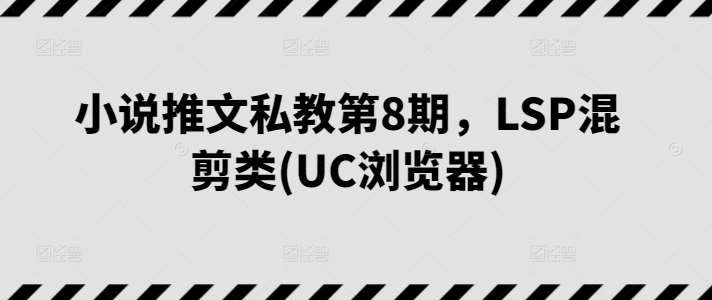 小说推文私教第8期，LSP混剪类(UC浏览器)